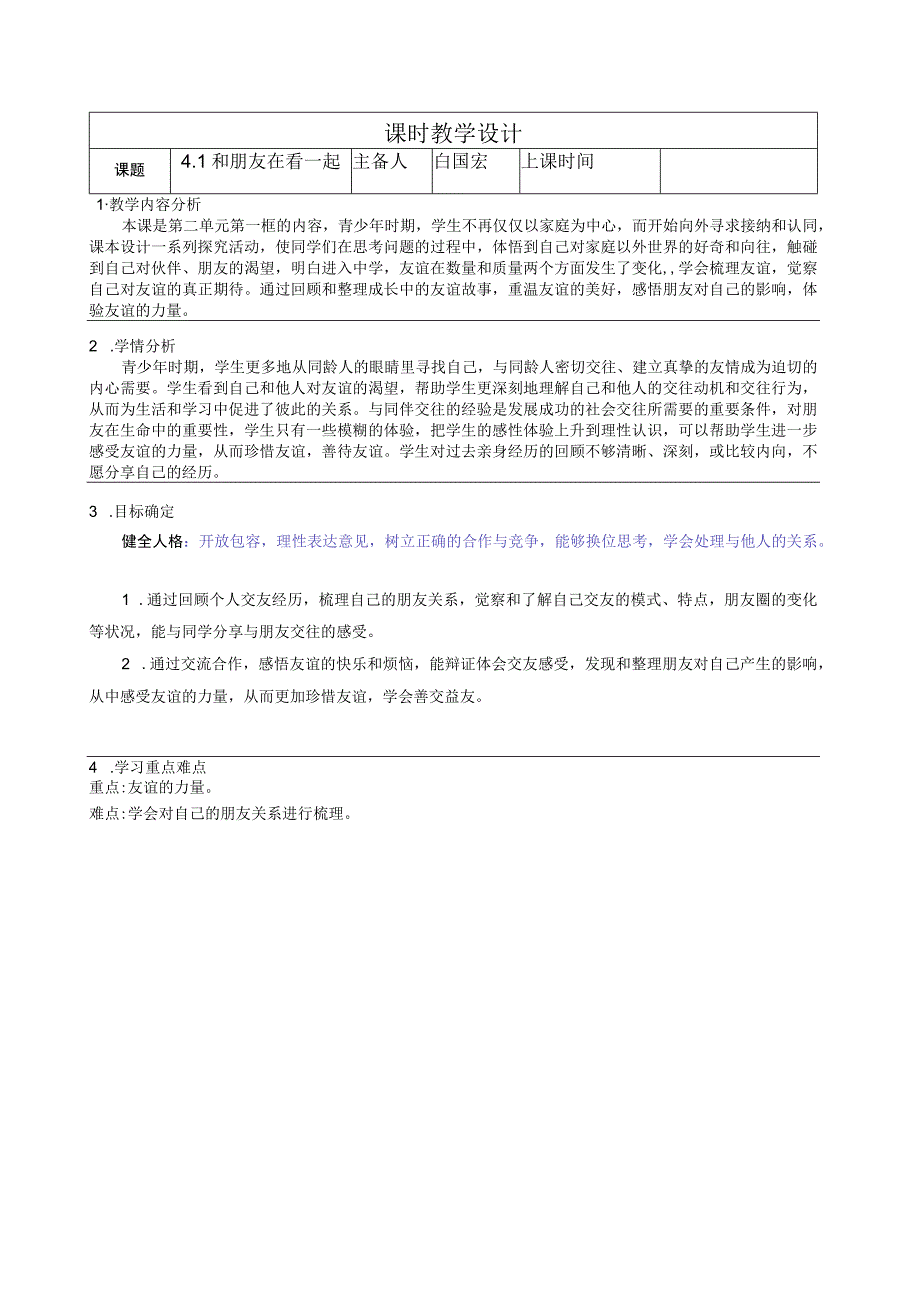 课时教学设计

| 课题 | 4.1 和朋友在看一起 | 主备人 | 白国宏 | 上课时间 | |
|---|---|---|---|---|---|

1·教学内容分析

本课是第二单元第一框的内容，青少年时期，学生不再仅仅以家庭为中心，而开始向外寻求接纳和认同，课本设计一系列探究活动，使同学们在思考问题的过程中，体悟到自己对家庭以外世界的好奇和向往，触碰到自己对伙伴、朋友的渴望，明白进入中学，友谊在数量和质量两个方面发生了变化,，学会梳理友谊，觉察自己对友谊的真正期待。通过回顾和整理成长中的友谊故事，重温友谊的美好，感悟朋友对自己的影响，体验友谊的力量。

2 .学情分析

青少年时期，学生更多地从同龄人的眼睛里寻找自己，与同龄人密切交往、建立真挚的友情成为迫切的内心需要。学生看到自己和他人对友谊的渴望，帮助学生更深刻地理解自己和他人的交往动机和交往行为，从而为生活和学习中促进了彼此的关系。与同伴交往的经验是发展成功的社会交往所需要的重要条件，对朋友在生命中的重要性，学生只有一些模糊的体验，把学生的感性体验上升到理性认识，可以帮助学生进一步感受友谊的力量，从而珍惜友谊，善待友谊。学生对过去亲身经历的回顾不够清晰、深刻，或比较内向，不愿分享自己的经历。

3 .目标确定

健全人格：开放包容，理性表达意见，树立正确的合作与竞争，能够换位思考，学会处理与他人的关系。

1 .通过回顾个人交友经历，梳理自己的朋友关系，觉察和了解自己交友的模式、特点，朋友圈的变化等状况，能与同学分享与朋友交往的感受。

2 .通过交流合作，感悟友谊的快乐和烦恼，能辩证体会交友感受，发现和整理朋友对自己产生的影响，从中感受友谊的力量，从而更加珍惜友谊，学会善交益友。

4 .学习重点难点
重点:友谊的力量。
难点:学会对自己的朋友关系进行梳理。